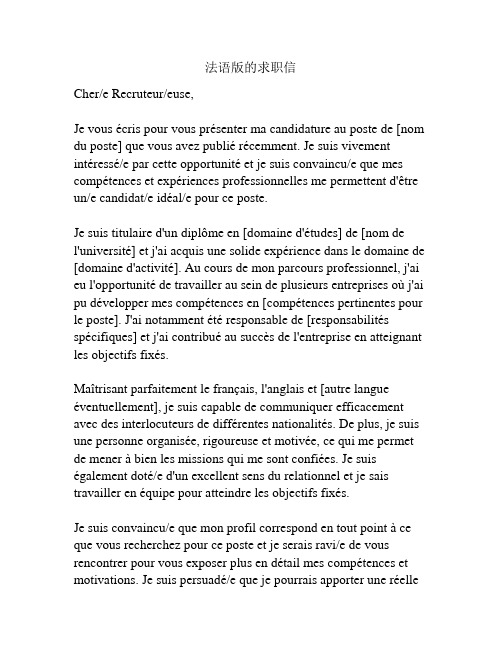 法语版的求职信

Cher/e Recruteur/euse,

Je vous écris pour vous présenter ma candidature au poste de [nom du poste] que vous avez publié récemment. Je suis vivement intéressé/e par cette opportunité et je suis convaincu/e que mes compétences et expériences professionnelles me permettent d'être un/e candidat/e idéal/e pour ce poste.

Je suis titulaire d'un diplôme en [domaine d'études] de [nom de l'université] et j'ai acquis une solide expérience dans le domaine de [domaine d'activité]. Au cours de mon parcours professionnel, j'ai eu l'opportunité de travailler au sein de plusieurs entreprises où j'ai pu développer mes compétences en [compétences pertinentes pour le poste]. J'ai notamment été responsable de [responsabilités spécifiques] et j'ai contribué au succès de l'entreprise en atteignant les objectifs fixés.

Maîtrisant parfaitement le français, l'anglais et [autre langue éventuellement], je suis capable de communiquer efficacement avec des interlocuteurs de différentes nationalités. De plus, je suis une personne organisée, rigoureuse et motivée, ce qui me permet de mener à bien les missions qui me sont confiées. Je suis également doté/e d'un excellent sens du relationnel et je sais travailler en équipe pour atteindre les objectifs fixés.

Je suis convaincu/e que mon profil correspond en tout point à ce que vous recherchez pour ce poste et je serais ravi/e de vous rencontrer pour vous exposer plus en détail mes compétences et motivations. Je suis persuadé/e que je pourrais apporter une réelle